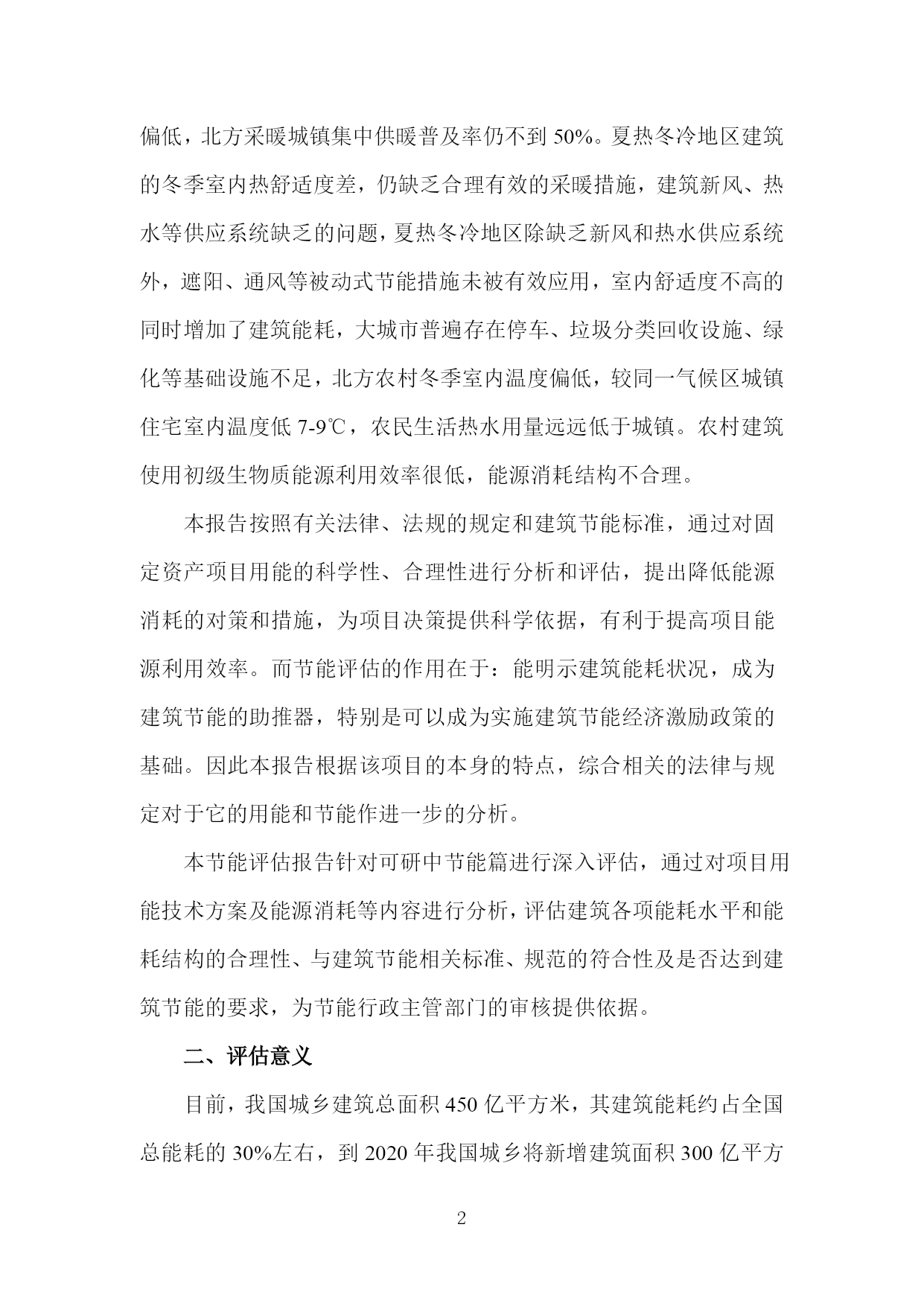 偏低，北方采暖城镇集中供暖普及率仍不到 50%。夏热冬冷地区建筑的冬季室内热舒适度差，仍缺乏合理有效的采暖措施，建筑新风、热水等供应系统缺乏的问题，夏热冬冷地区除缺乏新风和热水供应系统外，遮阳、通风等被动式节能措施未被有效应用，室内舒适度不高的同时增加了建筑能耗，大城市普遍存在停车、垃圾分类回收设施、绿化等基础设施不足，北方农村冬季室内温度偏低，较同一气候区城镇住宅室内温度低 7-9℃，农民生活热水用量远远低于城镇。农村建筑使用初级生物质能源利用效率很低，能源消耗结构不合理。

本报告按照有关法律、法规的规定和建筑节能标准，通过对固定资产项目用能的科学性、合理性进行分析和评估，提出降低能源消耗的对策和措施，为项目决策提供科学依据，有利于提高项目能源利用效率。而节能评估的作用在于：能明示建筑能耗状况，成为建筑节能的助推器，特别是可以成为实施建筑节能经济激励政策的基础。因此本报告根据该项目的本身的特点，综合相关的法律与规定对于它的用能和节能作进一步的分析。

本节能评估报告针对可研中节能篇进行深入评估，通过对项目用能技术方案及能源消耗等内容进行分析，评估建筑各项能耗水平和能耗结构的合理性、与建筑节能相关标准、规范的符合性及是否达到建筑节能的要求，为节能行政主管部门的审核提供依据。

二、评估意义

目前，我国城乡建筑总面积 450 亿平方米，其建筑能耗约占全国总能耗的 30%左右，到 2020 年我国城乡将新增建筑面积 300 亿平方

2